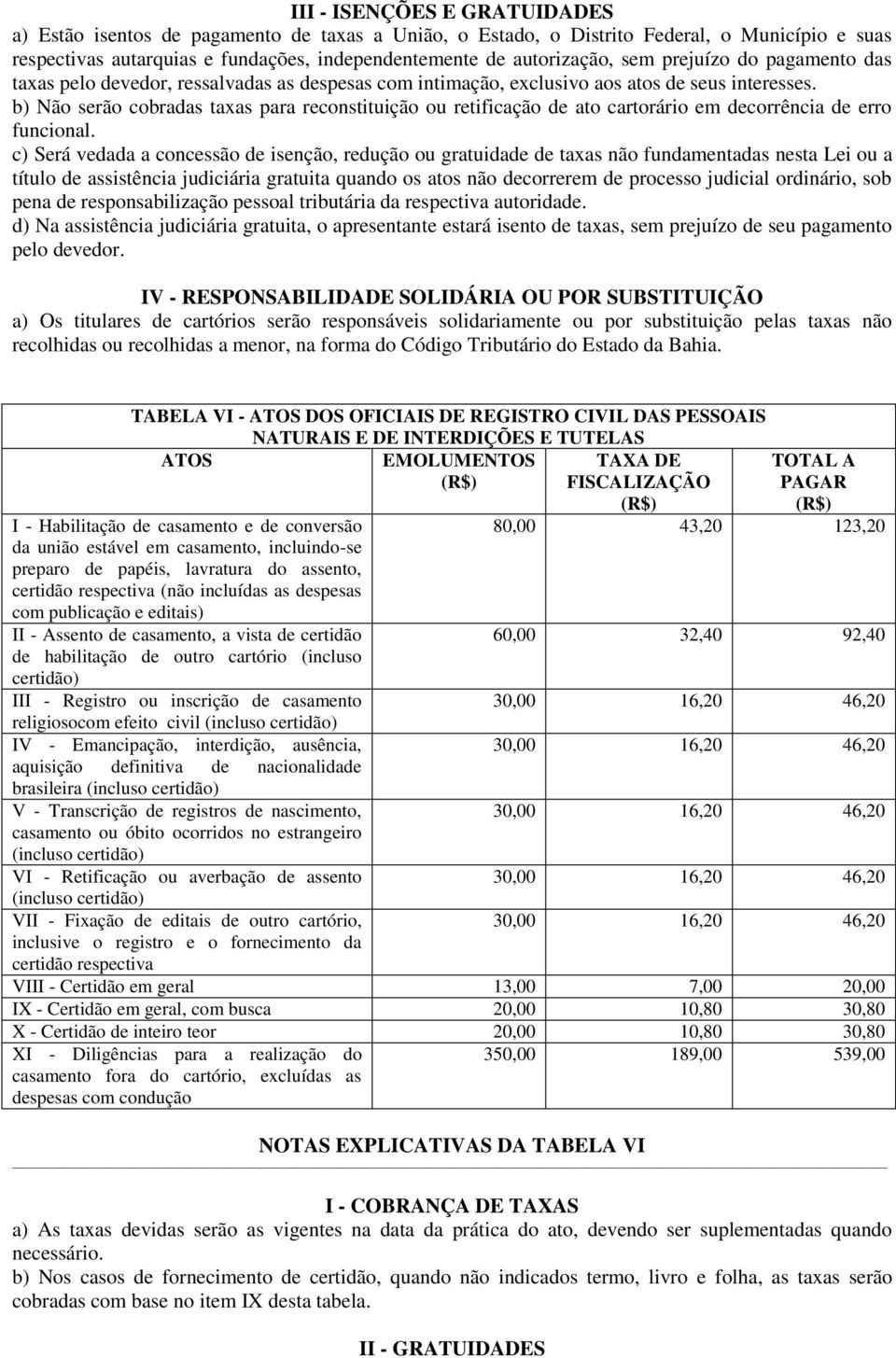 III - ISENÇÕES E GRATUIDADES

a) Estão isentos de pagamento de taxas a União, o Estado, o Distrito Federal, o Município e suas respectivas autarquias e fundações, independentemente de autorização, sem prejuízo do pagamento das taxas pelo devedor, ressalvadas as despesas com intimação, exclusivo aos atos de seus interesses.

b) Não serão cobradas taxas para reconstituição ou retificação de ato cartorário em decorrência de erro funcional.

c) Será vedada a concessão de isenção, redução ou gratuidade de taxas não fundamentadas nesta Lei ou a título de assistência judiciária gratuita quando os atos não decorrerem de processo judicial ordinário, sob pena de responsabilização pessoal tributária da respectiva autoridade.

d) Na assistência judiciária gratuita, o apresentante estará isento de taxas, sem prejuízo de seu pagamento pelo devedor.

IV - RESPONSABILIDADE SOLIDÁRIA OU POR SUBSTITUIÇÃO

a) Os titulares de cartórios serão responsáveis solidariamente ou por substituição pelas taxas não recolhidas ou recolhidas a menor, na forma do Código Tributário do Estado da Bahia.

TABELA VI - ATOS DOS OFICIAIS DE REGISTRO CIVIL DAS PESSOAIS NATURAIS E DE INTERDIÇÕES E TUTELAS

| ATOS | EMOLUMENTOS (R$) | TAXA DE FISCALIZAÇÃO (R$) | TOTAL A PAGAR (R$) |
|---|---|---|---|
| I - Habilitação de casamento e de conversão da união estável em casamento, incluindo-se preparo de papéis, lavratura do assento, certidão respectiva (não incluídas as despesas com publicação e editais) | 80,00 | 43,20 | 123,20 |
| II - Assento de casamento, a vista de certidão de habilitação de outro cartório (incluso certidão) | 60,00 | 32,40 | 92,40 |
| III - Registro ou inscrição de casamento religiosocom efeito civil (incluso certidão) | 30,00 | 16,20 | 46,20 |
| IV - Emancipação, interdição, ausência, aquisição definitiva de nacionalidade brasileira (incluso certidão) | 30,00 | 16,20 | 46,20 |
| V - Transcrição de registros de nascimento, casamento ou óbito ocorridos no estrangeiro (incluso certidão) | 30,00 | 16,20 | 46,20 |
| VI - Retificação ou averbação de assento (incluso certidão) | 30,00 | 16,20 | 46,20 |
| VII - Fixação de editais de outro cartório, inclusive o registro e o fornecimento da certidão respectiva | 30,00 | 16,20 | 46,20 |
| VIII - Certidão em geral | 13,00 | 7,00 | 20,00 |
| IX - Certidão em geral, com busca | 20,00 | 10,80 | 30,80 |
| X - Certidão de inteiro teor | 20,00 | 10,80 | 30,80 |
| XI - Diligências para a realização do casamento fora do cartório, excluídas as despesas com condução | 350,00 | 189,00 | 539,00 |

NOTAS EXPLICATIVAS DA TABELA VI

I - COBRANÇA DE TAXAS

a) As taxas devidas serão as vigentes na data da prática do ato, devendo ser suplementadas quando necessário.

b) Nos casos de fornecimento de certidão, quando não indicados termo, livro e folha, as taxas serão cobradas com base no item IX desta tabela.

II - GRATUIDADES